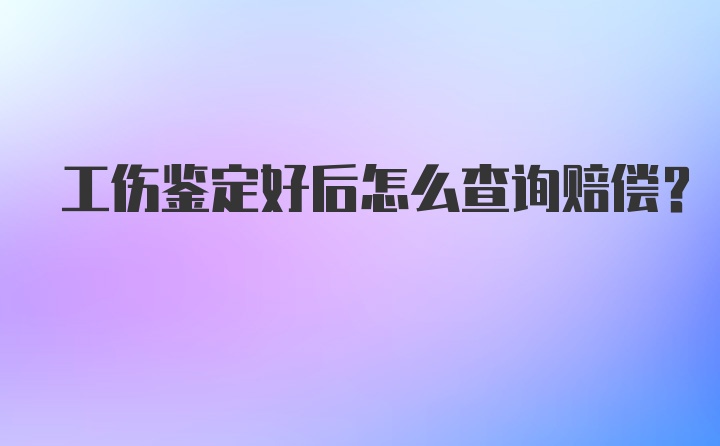 工伤鉴定好后怎么查询赔偿？